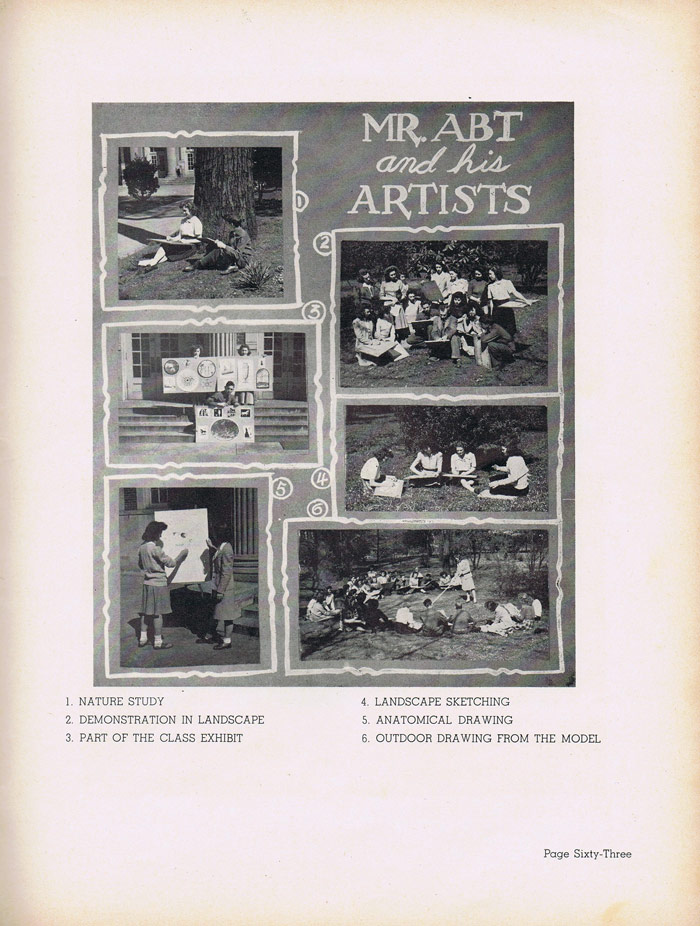 MR. ABT
and his
ARTISTS

1

2

3

4

5

6

1. NATURE STUDY
2. DEMONSTRATION IN LANDSCAPE
3. PART OF THE CLASS EXHIBIT

4. LANDSCAPE SKETCHING
5. ANATOMICAL DRAWING
6. OUTDOOR DRAWING FROM THE MODEL

Page Sixty-Three